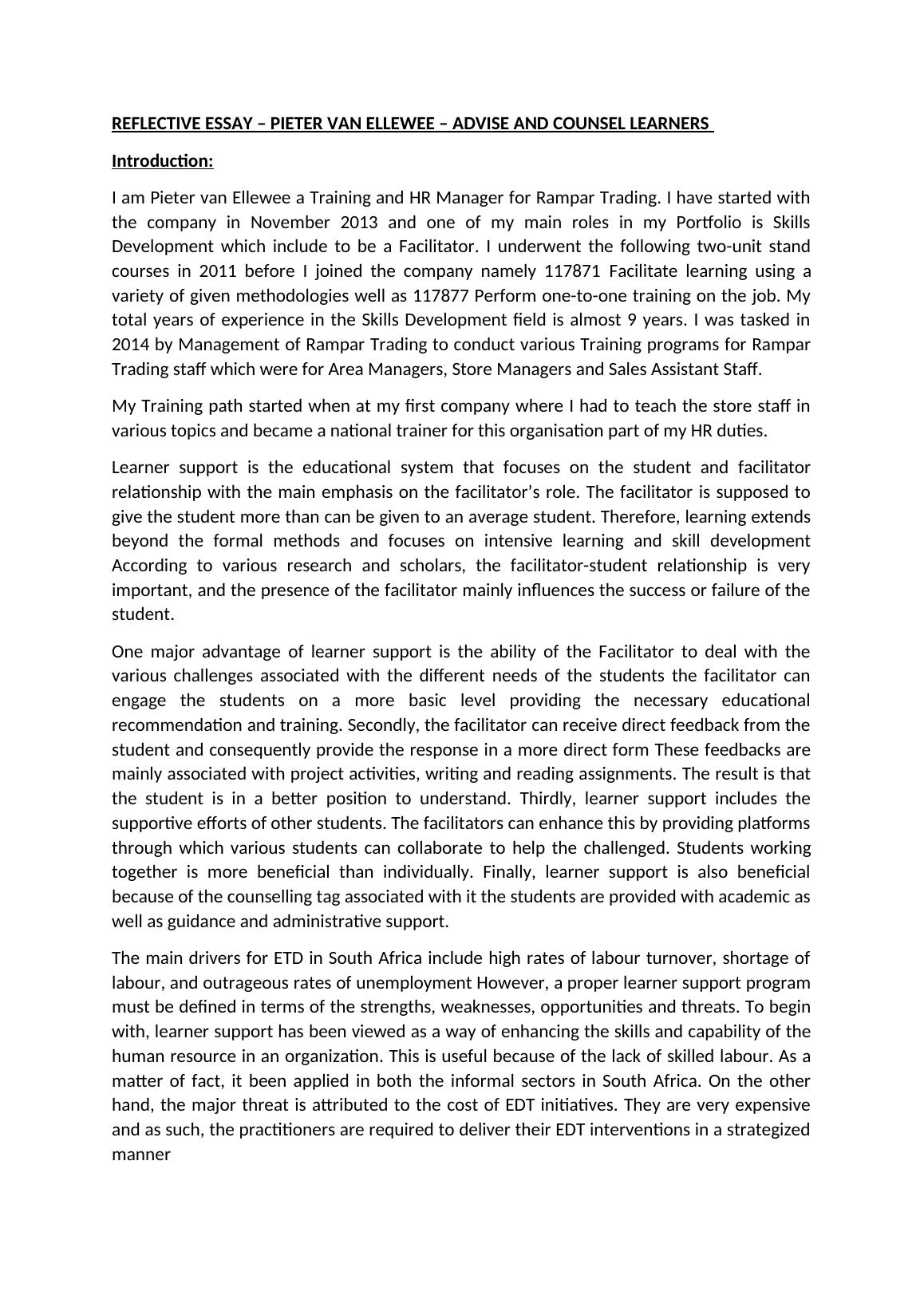 REFLECTIVE ESSAY – PIETER VAN ELLEWEE – ADVISE AND COUNSEL LEARNERS

Introduction:

I am Pieter van Ellewee a Training and HR Manager for Rampar Trading. I have started with the company in November 2013 and one of my main roles in my Portfolio is Skills Development which include to be a Facilitator. I underwent the following two-unit stand courses in 2011 before I joined the company namely 117871 Facilitate learning using a variety of given methodologies well as 117877 Perform one-to-one training on the job. My total years of experience in the Skills Development field is almost 9 years. I was tasked in 2014 by Management of Rampar Trading to conduct various Training programs for Rampar Trading staff which were for Area Managers, Store Managers and Sales Assistant Staff.

My Training path started when at my first company where I had to teach the store staff in various topics and became a national trainer for this organisation part of my HR duties.

Learner support is the educational system that focuses on the student and facilitator relationship with the main emphasis on the facilitator's role. The facilitator is supposed to give the student more than can be given to an average student. Therefore, learning extends beyond the formal methods and focuses on intensive learning and skill development According to various research and scholars, the facilitator-student relationship is very important, and the presence of the facilitator mainly influences the success or failure of the student.

One major advantage of learner support is the ability of the Facilitator to deal with the various challenges associated with the different needs of the students the facilitator can engage the students on a more basic level providing the necessary educational recommendation and training. Secondly, the facilitator can receive direct feedback from the student and consequently provide the response in a more direct form These feedbacks are mainly associated with project activities, writing and reading assignments. The result is that the student is in a better position to understand. Thirdly, learner support includes the supportive efforts of other students. The facilitators can enhance this by providing platforms through which various students can collaborate to help the challenged. Students working together is more beneficial than individually. Finally, learner support is also beneficial because of the counselling tag associated with it the students are provided with academic as well as guidance and administrative support.

The main drivers for ETD in South Africa include high rates of labour turnover, shortage of labour, and outrageous rates of unemployment However, a proper learner support program must be defined in terms of the strengths, weaknesses, opportunities and threats. To begin with, learner support has been viewed as a way of enhancing the skills and capability of the human resource in an organization. This is useful because of the lack of skilled labour. As a matter of fact, it been applied in both the informal sectors in South Africa. On the other hand, the major threat is attributed to the cost of EDT initiatives. They are very expensive and as such, the practitioners are required to deliver their EDT interventions in a strategized manner